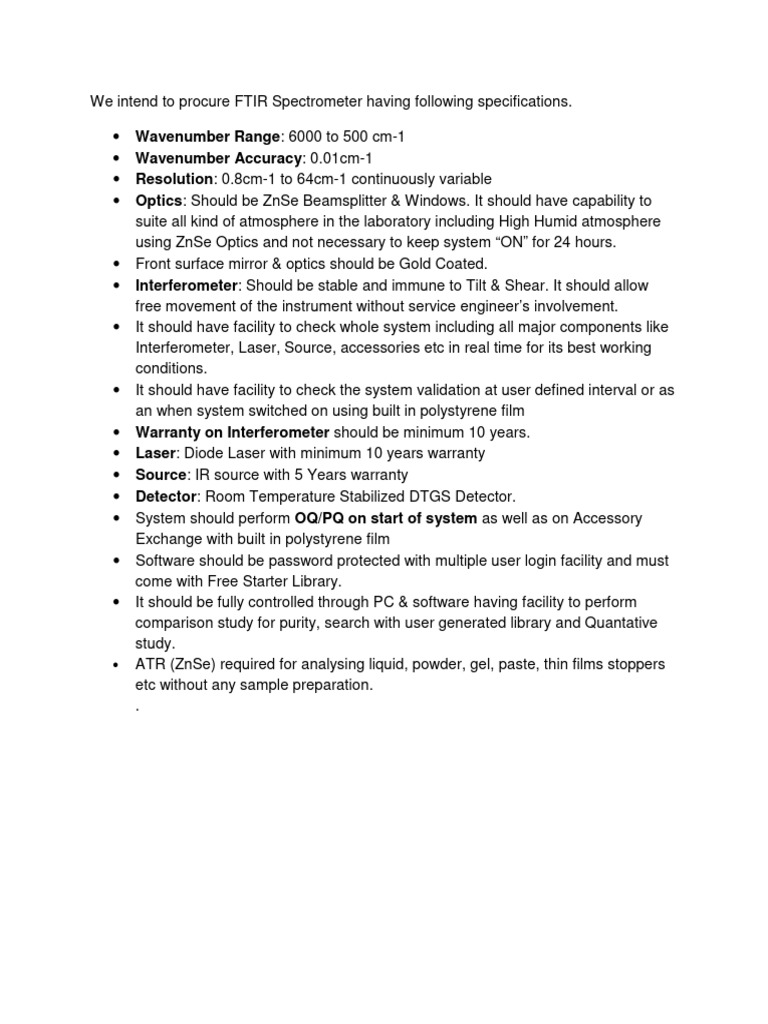 We intend to procure FTIR Spectrometer having following specifications.

• Wavenumber Range: 6000 to 500 cm-1
• Wavenumber Accuracy: 0.01cm-1
• Resolution: 0.8cm-1 to 64cm-1 continuously variable
• Optics: Should be ZnSe Beamsplitter & Windows. It should have capability to suite all kind of atmosphere in the laboratory including High Humid atmosphere using ZnSe Optics and not necessary to keep system "ON" for 24 hours.
• Front surface mirror & optics should be Gold Coated.
• Interferometer: Should be stable and immune to Tilt & Shear. It should allow free movement of the instrument without service engineer's involvement.
• It should have facility to check whole system including all major components like Interferometer, Laser, Source, accessories etc in real time for its best working conditions.
• It should have facility to check the system validation at user defined interval or as an when system switched on using built in polystyrene film
• Warranty on Interferometer should be minimum 10 years.
• Laser: Diode Laser with minimum 10 years warranty
• Source: IR source with 5 Years warranty
• Detector: Room Temperature Stabilized DTGS Detector.
• System should perform OQ/PQ on start of system as well as on Accessory Exchange with built in polystyrene film
• Software should be password protected with multiple user login facility and must come with Free Starter Library.
• It should be fully controlled through PC & software having facility to perform comparison study for purity, search with user generated library and Quantative study.
• ATR (ZnSe) required for analysing liquid, powder, gel, paste, thin films stoppers etc without any sample preparation.
.